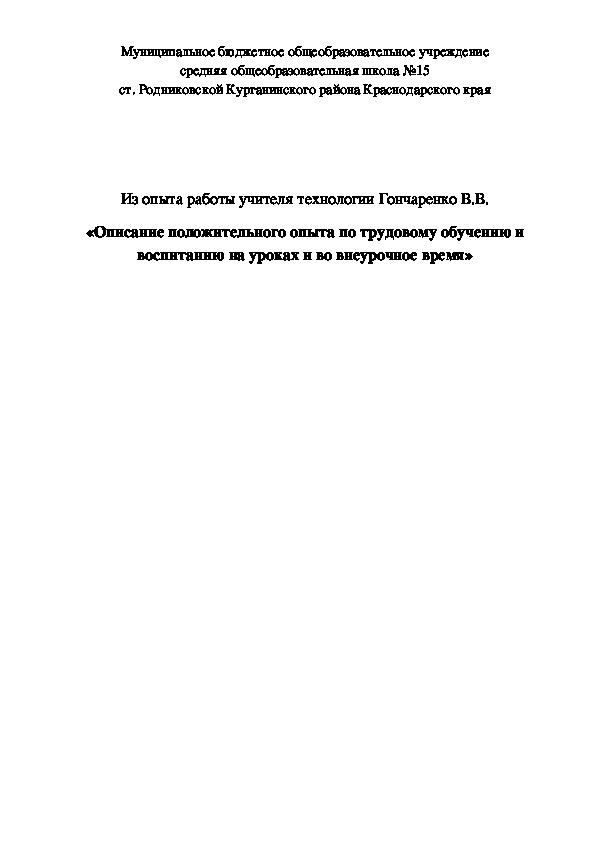 Муниципальное бюджетное общеобразовательное учреждение
средняя общеобразовательная школа №15
ст. Родниковской Курганинского района Краснодарского края

Из опыта работы учителя технологии Гончаренко В.В.

«Описание положительного опыта по трудовому обучению и воспитанию на уроках и во внеурочное время»